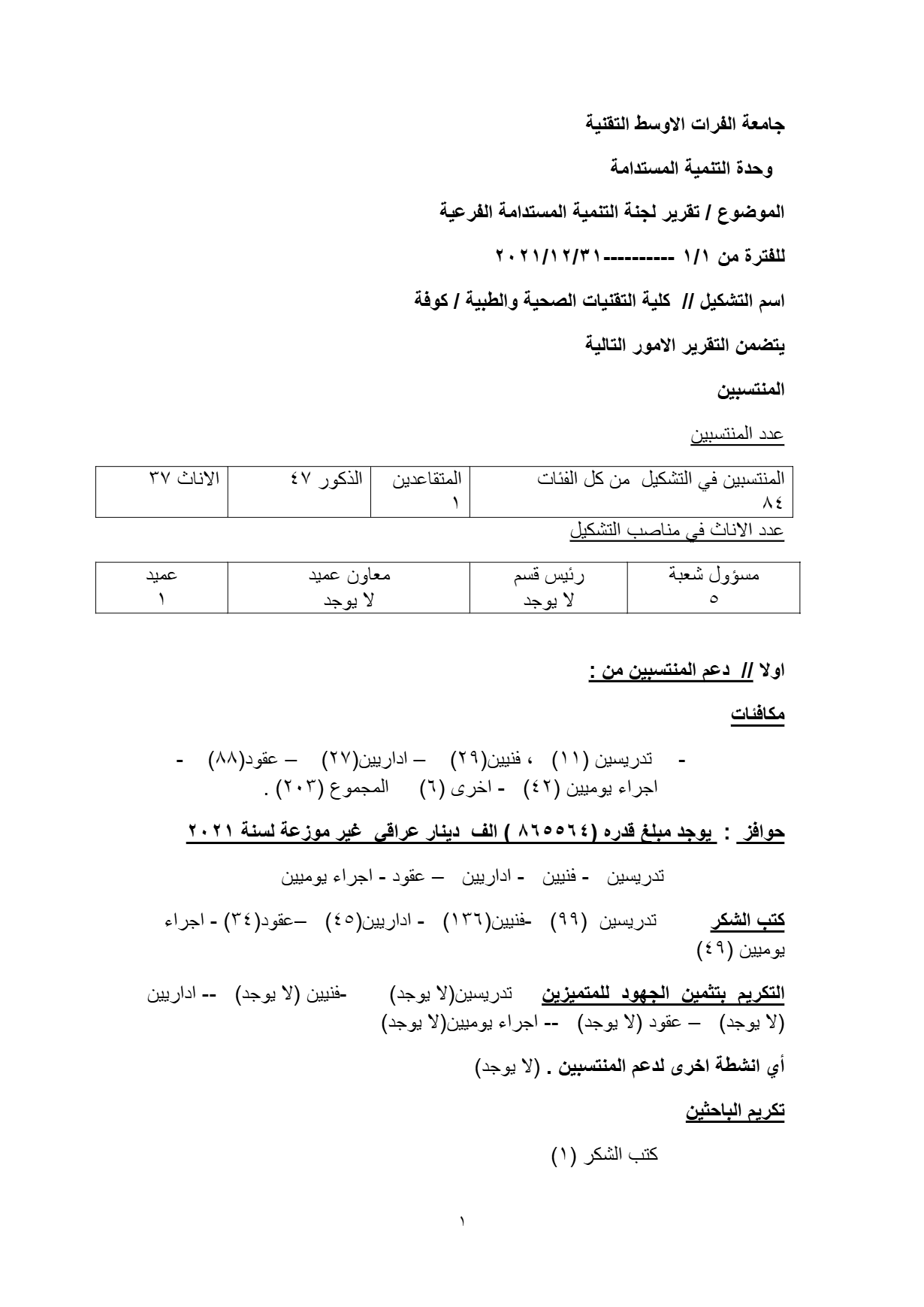 جامعة الفرات الاوسط التقنية

وحدة التنمية المستدامة

الموضوع / تقرير لجنة التنمية المستدامة الفرعية

للفترة من ١/١ ----------٢٠٢١/١٢/٣١

اسم التشكيل // كلية التقنيات الصحية والطبية / كوفة

يتضمن التقرير الامور التالية

المنتسبين

عدد المنتسبين

| المنتسبين في التشكيل من كل الفئات ٨٤ | المتقاعدين ١ | الذكور ٤٧ | الاناث ٣٧ |
|---|---|---|---|

عدد الاناث في مناصب التشكيل

| مسؤول شعبة | رئيس قسم | معاون عميد | عميد |
|---|---|---|---|
| ٥ | لا يوجد | لا يوجد | ١ |

اولا // دعم المنتسبين من :

مكافئات

- تدريسين (١١) ، فنيين(٢٩) – اداريين(٢٧) – عقود(٨٨) - اجراء يوميين (٤٢) - اخرى (٦) المجموع (٢٠٣) .

حوافز : يوجد مبلغ قدره (٨٦٥٥٦٤ ) الف دينار عراقي غير موزعة لسنة ٢٠٢١

تدريسين - فنيين - اداريين – عقود - اجراء يوميين

كتب الشكر تدريسين (٩٩) -فنيين(١٣٦) - اداريين(٤٥) –عقود(٣٤) - اجراء يوميين (٤٩)

التكريم بتثمين الجهود للمتميزين تدريسين(لا يوجد) -فنيين (لا يوجد) -- اداريين (لا يوجد) – عقود (لا يوجد) -- اجراء يوميين(لا يوجد)

أي انشطة اخرى لدعم المنتسبين . (لا يوجد)

تكريم الباحثين

كتب الشكر (١)

١